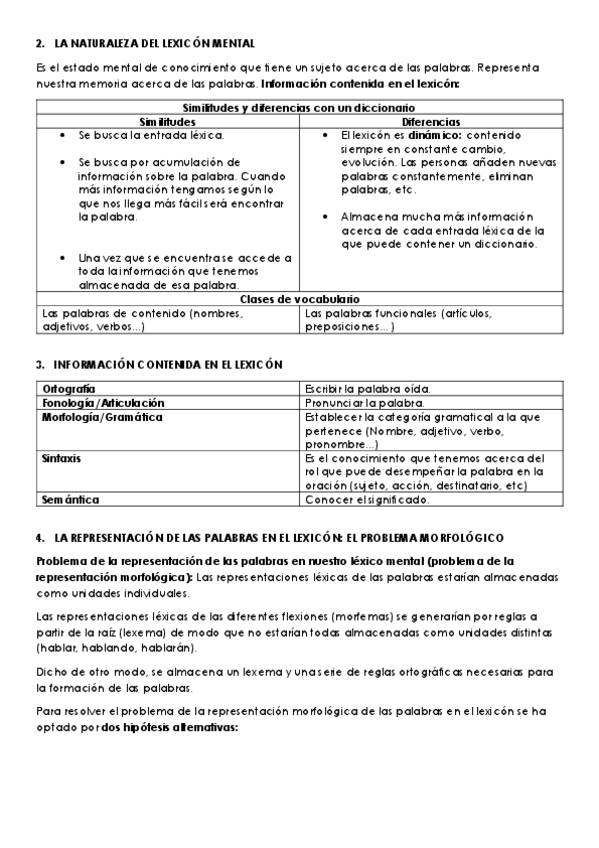 2. LA NATURALEZA DEL LEXICÓN MENTAL

Es el estado mental de conocimiento que tiene un sujeto acerca de las palabras. Representa nuestra memoria acerca de las palabras. Información contenida en el lexicón:

| Similitudes y diferencias con un diccionario | |
|---|---|
| Similitudes | Diferencias |
| • Se busca la entrada léxica. • Se busca por acumulación de información sobre la palabra. Cuando más información tengamos según lo que nos llega más fácil será encontrar la palabra. • Una vez que se encuentra se accede a toda la información que tenemos almacenada de esa palabra. | • El lexicón es dinámico: contenido siempre en constante cambio, evolución. Las personas añaden nuevas palabras constantemente, eliminan palabras, etc. • Almacena mucha más información acerca de cada entrada léxica de la que puede contener un diccionario. |
| Clases de vocabulario | |
| Las palabras de contenido (nombres, adjetivos, verbos...) | Las palabras funcionales (artículos, preposiciones...) |

3. INFORMACIÓN CONTENIDA EN EL LEXICÓN

| | |
|---|---|
| Ortografía | Escribir la palabra oída. |
| Fonología/Articulación | Pronunciar la palabra. |
| Morfología/Gramática | Establecer la categoría gramatical a la que pertenece (Nombre, adjetivo, verbo, pronombre...) |
| Sintaxis | Es el conocimiento que tenemos acerca del rol que puede desempeñar la palabra en la oración (sujeto, acción, destinatario, etc) |
| Semántica | Conocer el significado. |

4. LA REPRESENTACIÓN DE LAS PALABRAS EN EL LEXICÓN: EL PROBLEMA MORFOLÓGICO

Problema de la representación de las palabras en nuestro léxico mental (problema de la representación morfológica): Las representaciones léxicas de las palabras estarían almacenadas como unidades individuales.

Las representaciones léxicas de las diferentes flexiones (morfemas) se generarían por reglas a partir de la raíz (lexema) de modo que no estarían todas almacenadas como unidades distintas (hablar, hablando, hablarán).

Dicho de otro modo, se almacena un lexema y una serie de reglas ortográficas necesarias para la formación de las palabras.

Para resolver el problema de la representación morfológica de las palabras en el lexicón se ha optado por dos hipótesis alternativas: